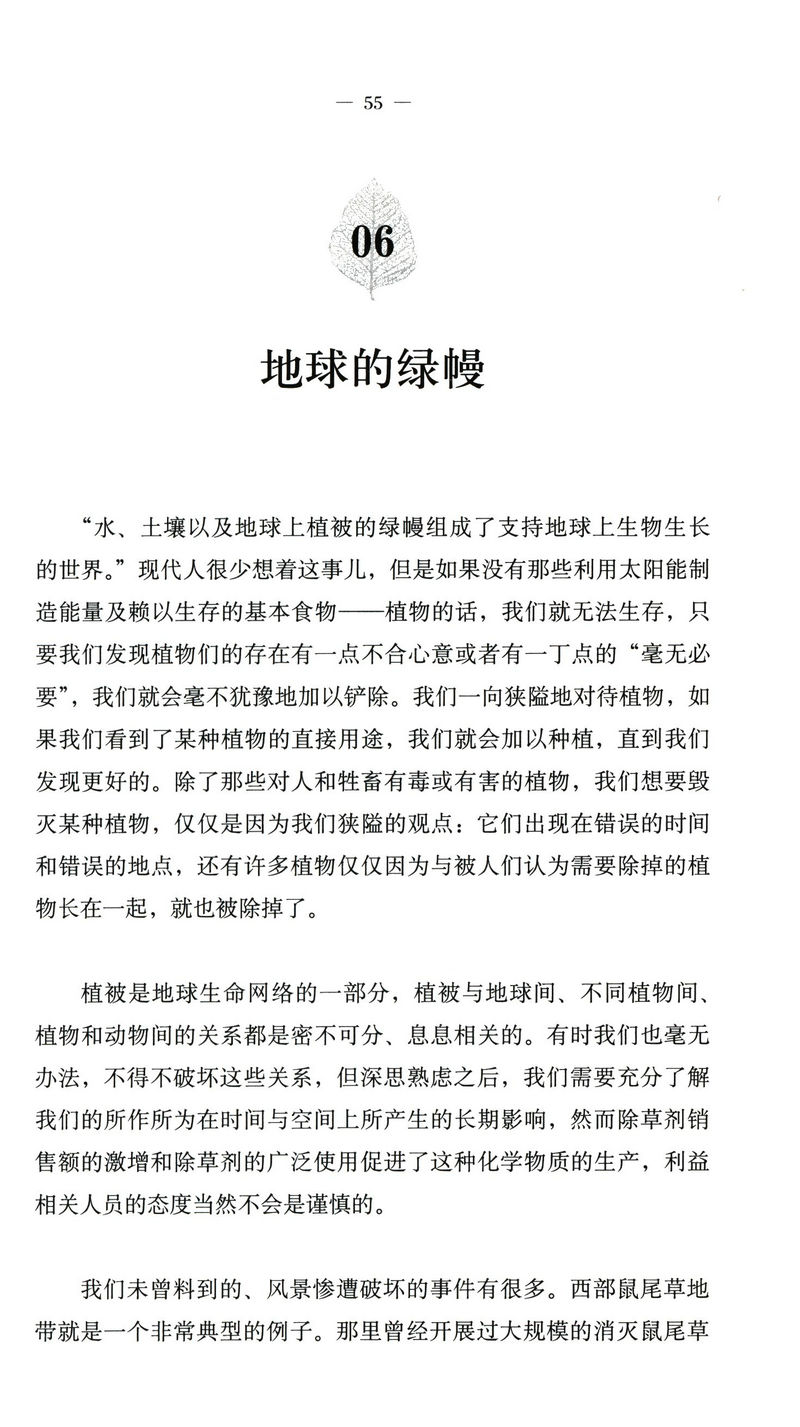 — 55 —

06

地球的绿幔

“水、土壤以及地球上植被的绿幔组成了支持地球上生物生长的世界。”现代人很少想着这事儿，但是如果没有那些利用太阳能制造能量及赖以生存的基本食物——植物的话，我们就无法生存，只要我们发现植物们的存在有一点不合心意或者有一丁点的“毫无必要”，我们就会毫不犹豫地加以铲除。我们一向狭隘地对待植物，如果我们看到了某种植物的直接用途，我们就会加以种植，直到我们发现更好的。除了那些对人和牲畜有毒或有害的植物，我们想要毁灭某种植物，仅仅是因为我们狭隘的观点：它们出现在错误的时间和错误的地点，还有许多植物仅仅因为与被人们认为需要除掉的植物长在一起，就也被除掉了。

植被是地球生命网络的一部分，植被与地球间、不同植物间、植物和动物间的关系都是密不可分、息息相关的。有时我们也毫无办法，不得不破坏这些关系，但深思熟虑之后，我们需要充分了解我们的所作所为在时间与空间上所产生的长期影响，然而除草剂销售额的激增和除草剂的广泛使用促进了这种化学物质的生产，利益相关人员的态度当然不会是谨慎的。

我们未曾料到的、风景惨遭破坏的事件有很多。西部鼠尾草地带就是一个非常典型的例子。那里曾经开展过大规模的消灭鼠尾草